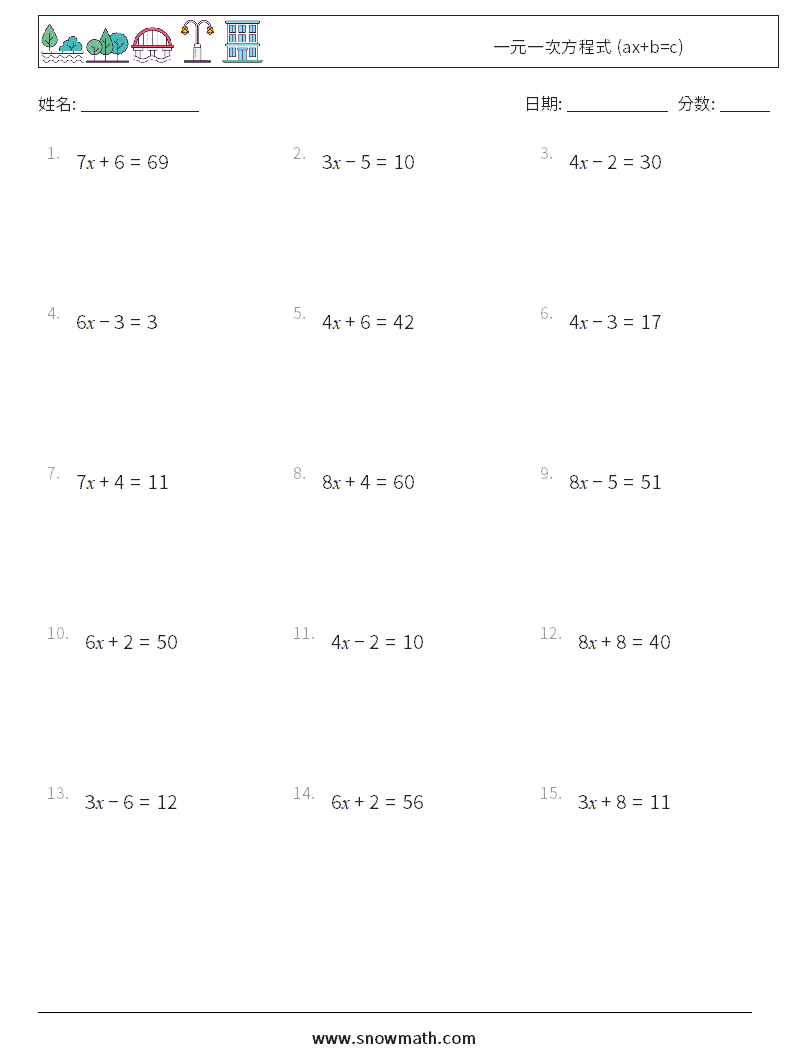 一元一次方程式 (ax+b=c)

姓名: ______________ 日期: ____________ 分数: ______

1. $7x + 6 = 69$

2. $3x - 5 = 10$

3. $4x - 2 = 30$

4. $6x - 3 = 3$

5. $4x + 6 = 42$

6. $4x - 3 = 17$

7. $7x + 4 = 11$

8. $8x + 4 = 60$

9. $8x - 5 = 51$

10. $6x + 2 = 50$

11. $4x - 2 = 10$

12. $8x + 8 = 40$

13. $3x - 6 = 12$

14. $6x + 2 = 56$

15. $3x + 8 = 11$

www.snowmath.com